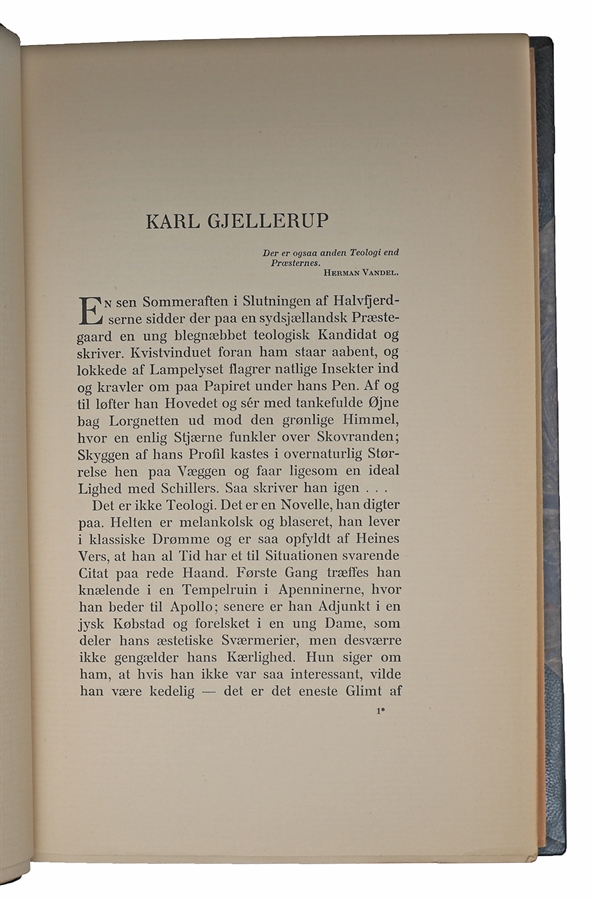 KARL GJELLERUP

Der er ogsaa anden Teologi end Præsternes.
HERMAN VANDEL.

En sen Sommeraften i Slutningen af Halvfjerdserne sidder der paa en sydsjællandsk Præstegaard en ung blegnæbbet teologisk Kandidat og skriver. Kvistvinduet foran ham staar aabent, og lokkede af Lampelyset flagrer natlige Insekter ind og kravler om paa Papiret under hans Pen. Af og til løfter han Hovedet og sér med tankefulde Øjne bag Lorgnetten ud mod den grønlige Himmel, hvor en enlig Stjærne funkler over Skovranden; Skyggen af hans Profil kastes i overnaturlig Størrelse hen paa Væggen og faar ligesom en ideal Lighed med Schillers. Saa skriver han igen . . .

Det er ikke Teologi. Det er en Novelle, han digter paa. Helten er melankolsk og blaseret, han lever i klassiske Drømme og er saa opfyldt af Heines Vers, at han al Tid har et til Situationen svarende Citat paa rede Haand. Første Gang træffes han knælende i en Tempelruin i Apenninerne, hvor han beder til Apollo; senere er han Adjunkt i en jysk Købstad og forelsket i en ung Dame, som deler hans æstetiske Sværmerier, men desværre ikke gengælder hans Kærlighed. Hun siger om ham, at hvis han ikke var saa interessant, vilde han være kedelig — det er det eneste Glimt af

1*